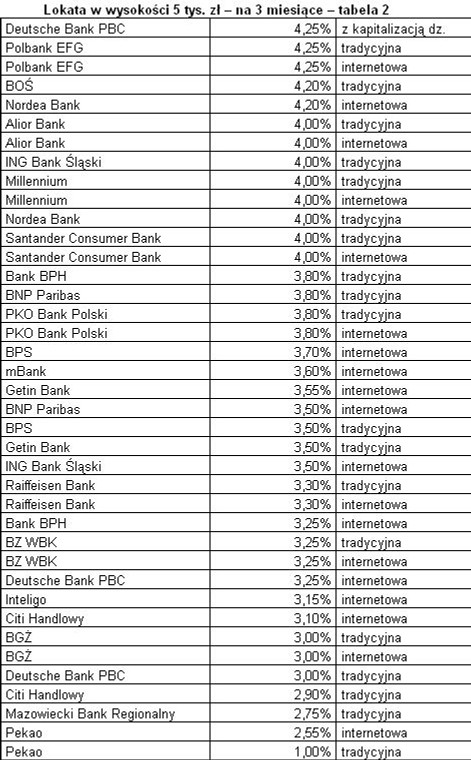 Lokata w wysokości 5 tys. zł – na 3 miesiące – tabela 2

| | | |
|---|---|---|
| Deutsche Bank PBC | 4,25% | z kapitalizacją dz. |
| Polbank EFG | 4,25% | tradycyjna |
| Polbank EFG | 4,25% | internetowa |
| BOŚ | 4,20% | tradycyjna |
| Nordea Bank | 4,20% | internetowa |
| Alior Bank | 4,00% | tradycyjna |
| Alior Bank | 4,00% | internetowa |
| ING Bank Śląski | 4,00% | tradycyjna |
| Millennium | 4,00% | tradycyjna |
| Millennium | 4,00% | internetowa |
| Nordea Bank | 4,00% | tradycyjna |
| Santander Consumer Bank | 4,00% | tradycyjna |
| Santander Consumer Bank | 4,00% | internetowa |
| Bank BPH | 3,80% | tradycyjna |
| BNP Paribas | 3,80% | tradycyjna |
| PKO Bank Polski | 3,80% | tradycyjna |
| PKO Bank Polski | 3,80% | internetowa |
| BPS | 3,70% | internetowa |
| mBank | 3,60% | internetowa |
| Getin Bank | 3,55% | internetowa |
| BNP Paribas | 3,50% | internetowa |
| BPS | 3,50% | tradycyjna |
| Getin Bank | 3,50% | tradycyjna |
| ING Bank Śląski | 3,50% | internetowa |
| Raiffeisen Bank | 3,30% | tradycyjna |
| Raiffeisen Bank | 3,30% | internetowa |
| Bank BPH | 3,25% | internetowa |
| BZ WBK | 3,25% | tradycyjna |
| BZ WBK | 3,25% | internetowa |
| Deutsche Bank PBC | 3,25% | internetowa |
| Inteligo | 3,15% | internetowa |
| Citi Handlowy | 3,10% | internetowa |
| BGŻ | 3,00% | tradycyjna |
| BGŻ | 3,00% | internetowa |
| Deutsche Bank PBC | 3,00% | tradycyjna |
| Citi Handlowy | 2,90% | tradycyjna |
| Mazowiecki Bank Regionalny | 2,75% | tradycyjna |
| Pekao | 2,55% | internetowa |
| Pekao | 1,00% | tradycyjna |